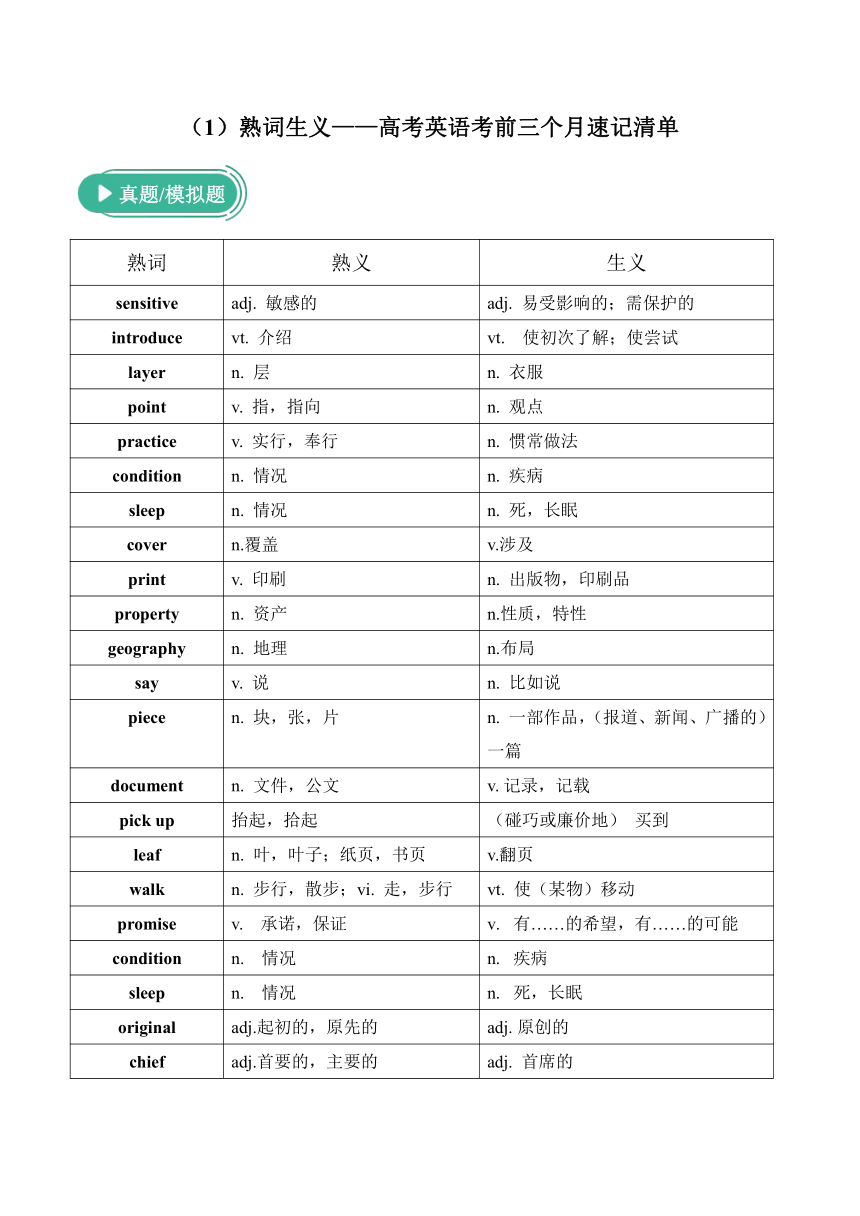 （1）熟词生义——高考英语考前三个月速记清单

真题/模拟题

| 熟词 | 熟义 | 生义 |
|---|---|---|
| sensitive | adj. 敏感的 | adj. 易受影响的；需保护的 |
| introduce | vt. 介绍 | vt. 使初次了解；使尝试 |
| layer | n. 层 | n. 衣服 |
| point | v. 指，指向 | n. 观点 |
| practice | v. 实行，奉行 | n. 惯常做法 |
| condition | n. 情况 | n. 疾病 |
| sleep | n. 情况 | n. 死，长眠 |
| cover | n.覆盖 | v.涉及 |
| print | v. 印刷 | n. 出版物，印刷品 |
| property | n. 资产 | n.性质，特性 |
| geography | n. 地理 | n.布局 |
| say | v. 说 | n. 比如说 |
| piece | n. 块，张，片 | n. 一部作品，（报道、新闻、广播的）一篇 |
| document | n. 文件，公文 | v. 记录，记载 |
| pick up | 抬起，拾起 | （碰巧或廉价地） 买到 |
| leaf | n. 叶，叶子；纸页，书页 | v.翻页 |
| walk | n. 步行，散步；vi. 走，步行 | vt. 使（某物）移动 |
| promise | v. 承诺，保证 | v. 有……的希望，有……的可能 |
| condition | n. 情况 | n. 疾病 |
| sleep | n. 情况 | n. 死，长眠 |
| original | adj.起初的，原先的 | adj. 原创的 |
| chief | adj.首要的，主要的 | adj. 首席的 |